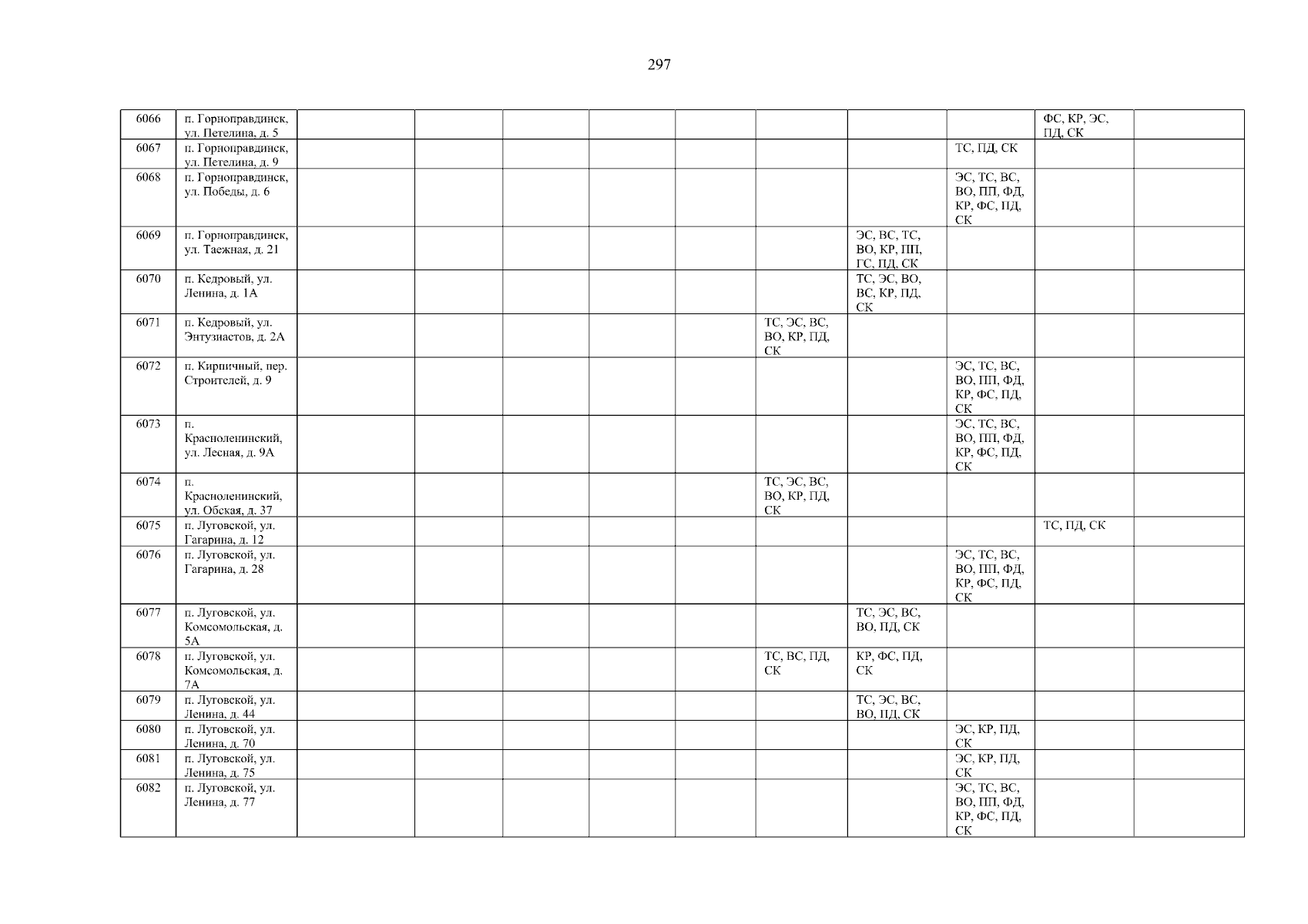 297

| 6066 | п. Горноправдинск, ул. Петелина, д. 5 | | | | | | | | | ФС, КР, ЭС, ПД, СК | |
|---|---|---|---|---|---|---|---|---|---|---|---|
| 6067 | п. Горноправдинск, ул. Петелина, д. 9 | | | | | | | | ТС, ПД, СК | | |
| 6068 | п. Горноправдинск, ул. Победы, д. 6 | | | | | | | | ЭС, ТС, ВС, ВО, ПП, ФД, КР, ФС, ПД, СК | | |
| 6069 | п. Горноправдинск, ул. Таежная, д. 21 | | | | | | | ЭС, ВС, ТС, ВО, КР, ПП, ГС, ПД, СК | | | |
| 6070 | п. Кедровый, ул. Ленина, д. 1А | | | | | | | ТС, ЭС, ВО, ВС, КР, ПД, СК | | | |
| 6071 | п. Кедровый, ул. Энтузиастов, д. 2А | | | | | | ТС, ЭС, ВС, ВО, КР, ПД, СК | | | | |
| 6072 | п. Кирпичный, пер. Строителей, д. 9 | | | | | | | | ЭС, ТС, ВС, ВО, ПП, ФД, КР, ФС, ПД, СК | | |
| 6073 | п. Красноленинский, ул. Лесная, д. 9А | | | | | | | | ЭС, ТС, ВС, ВО, ПП, ФД, КР, ФС, ПД, СК | | |
| 6074 | п. Красноленинский, ул. Обская, д. 37 | | | | | | ТС, ЭС, ВС, ВО, КР, ПД, СК | | | | |
| 6075 | п. Луговской, ул. Гагарина, д. 12 | | | | | | | | | ТС, ПД, СК | |
| 6076 | п. Луговской, ул. Гагарина, д. 28 | | | | | | | | ЭС, ТС, ВС, ВО, ПП, ФД, КР, ФС, ПД, СК | | |
| 6077 | п. Луговской, ул. Комсомольская, д. 5А | | | | | | | ТС, ЭС, ВС, ВО, ПД, СК | | | |
| 6078 | п. Луговской, ул. Комсомольская, д. 7А | | | | | | ТС, ВС, ПД, СК | КР, ФС, ПД, СК | | | |
| 6079 | п. Луговской, ул. Ленина, д. 44 | | | | | | | ТС, ЭС, ВС, ВО, ПД, СК | | | |
| 6080 | п. Луговской, ул. Ленина, д. 70 | | | | | | | | ЭС, КР, ПД, СК | | |
| 6081 | п. Луговской, ул. Ленина, д. 75 | | | | | | | | ЭС, КР, ПД, СК | | |
| 6082 | п. Луговской, ул. Ленина, д. 77 | | | | | | | | ЭС, ТС, ВС, ВО, ПП, ФД, КР, ФС, ПД, СК | | |